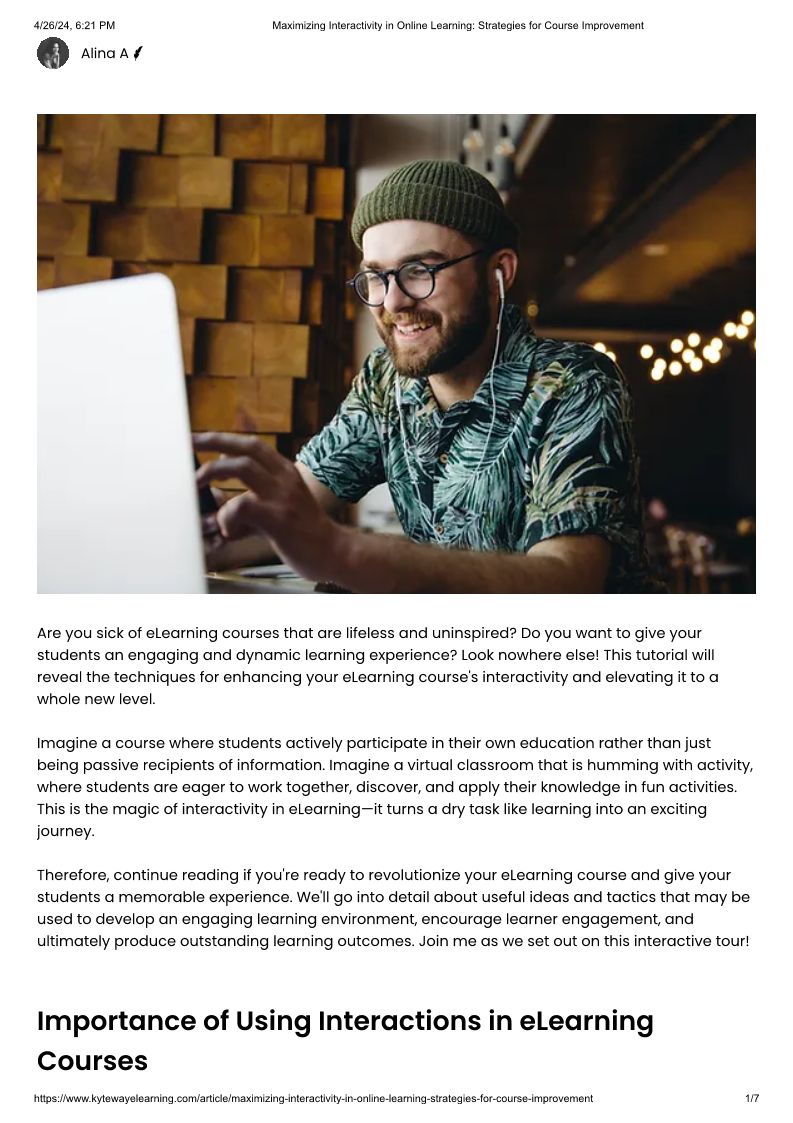 4/26/24, 6:21 PM Maximizing Interactivity in Online Learning: Strategies for Course Improvement

Alina A

Are you sick of eLearning courses that are lifeless and uninspired? Do you want to give your students an engaging and dynamic learning experience? Look nowhere else! This tutorial will reveal the techniques for enhancing your eLearning course's interactivity and elevating it to a whole new level.

Imagine a course where students actively participate in their own education rather than just being passive recipients of information. Imagine a virtual classroom that is humming with activity, where students are eager to work together, discover, and apply their knowledge in fun activities. This is the magic of interactivity in eLearning—it turns a dry task like learning into an exciting journey.

Therefore, continue reading if you're ready to revolutionize your eLearning course and give your students a memorable experience. We'll go into detail about useful ideas and tactics that may be used to develop an engaging learning environment, encourage learner engagement, and ultimately produce outstanding learning outcomes. Join me as we set out on this interactive tour!

Importance of Using Interactions in eLearning Courses

https://www.kytewayelearning.com/article/maximizing-interactivity-in-online-learning-strategies-for-course-improvement 1/7